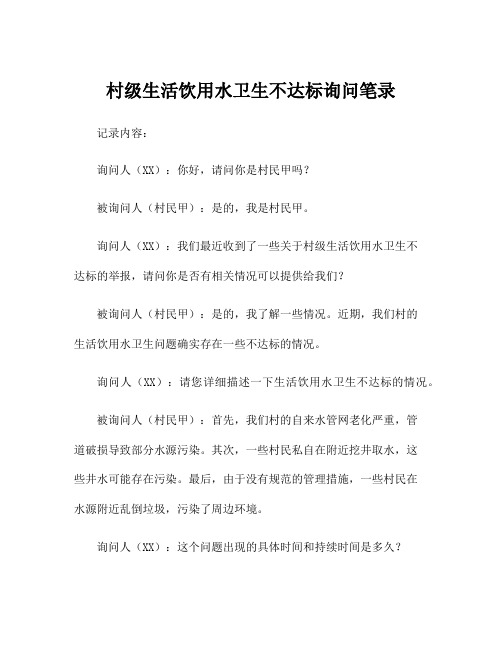 村级生活饮用水卫生不达标询问笔录

记录内容：

询问人（XX）：你好，请问你是村民甲吗？

被询问人（村民甲）：是的，我是村民甲。

询问人（XX）：我们最近收到了一些关于村级生活饮用水卫生不达标的举报，请问你是否有相关情况可以提供给我们？

被询问人（村民甲）：是的，我了解一些情况。近期，我们村的生活饮用水卫生问题确实存在一些不达标的情况。

询问人（XX）：请您详细描述一下生活饮用水卫生不达标的情况。

被询问人（村民甲）：首先，我们村的自来水管网老化严重，管道破损导致部分水源污染。其次，一些村民私自在附近挖井取水，这些井水可能存在污染。最后，由于没有规范的管理措施，一些村民在水源附近乱倒垃圾，污染了周边环境。

询问人（XX）：这个问题出现的具体时间和持续时间是多久？